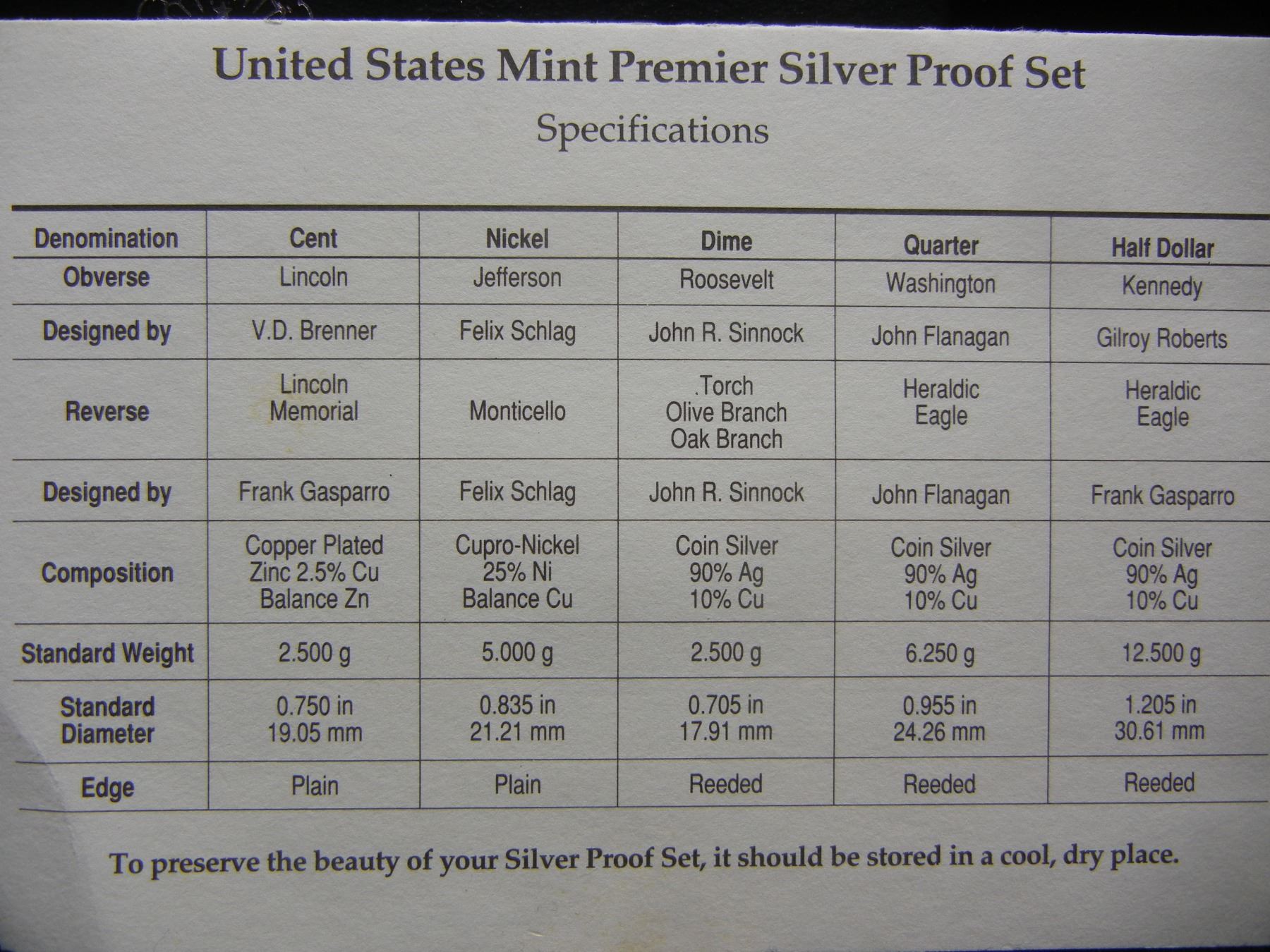 United States Mint Premier Silver Proof Set
Specifications

| Denomination | Cent | Nickel | Dime | Quarter | Half Dollar |
|---|---|---|---|---|---|
| Obverse | Lincoln | Jefferson | Roosevelt | Washington | Kennedy |
| Designed by | V.D. Brenner | Felix Schlag | John R. Sinnock | John Flanagan | Gilroy Roberts |
| Reverse | Lincoln Memorial | Monticello | .Torch Olive Branch Oak Branch | Heraldic Eagle | Heraldic Eagle |
| Designed by | Frank Gasparro | Felix Schlag | John R. Sinnock | John Flanagan | Frank Gasparro |
| Composition | Copper Plated Zinc 2.5% Cu Balance Zn | Cupro-Nickel 25% Ni Balance Cu | Coin Silver 90% Ag 10% Cu | Coin Silver 90% Ag 10% Cu | Coin Silver 90% Ag 10% Cu |
| Standard Weight | 2.500 g | 5.000 g | 2.500 g | 6.250 g | 12.500 g |
| Standard Diameter | 0.750 in 19.05 mm | 0.835 in 21.21 mm | 0.705 in 17.91 mm | 0.955 in 24.26 mm | 1.205 in 30.61 mm |
| Edge | Plain | Plain | Reeded | Reeded | Reeded |

To preserve the beauty of your Silver Proof Set, it should be stored in a cool, dry place.